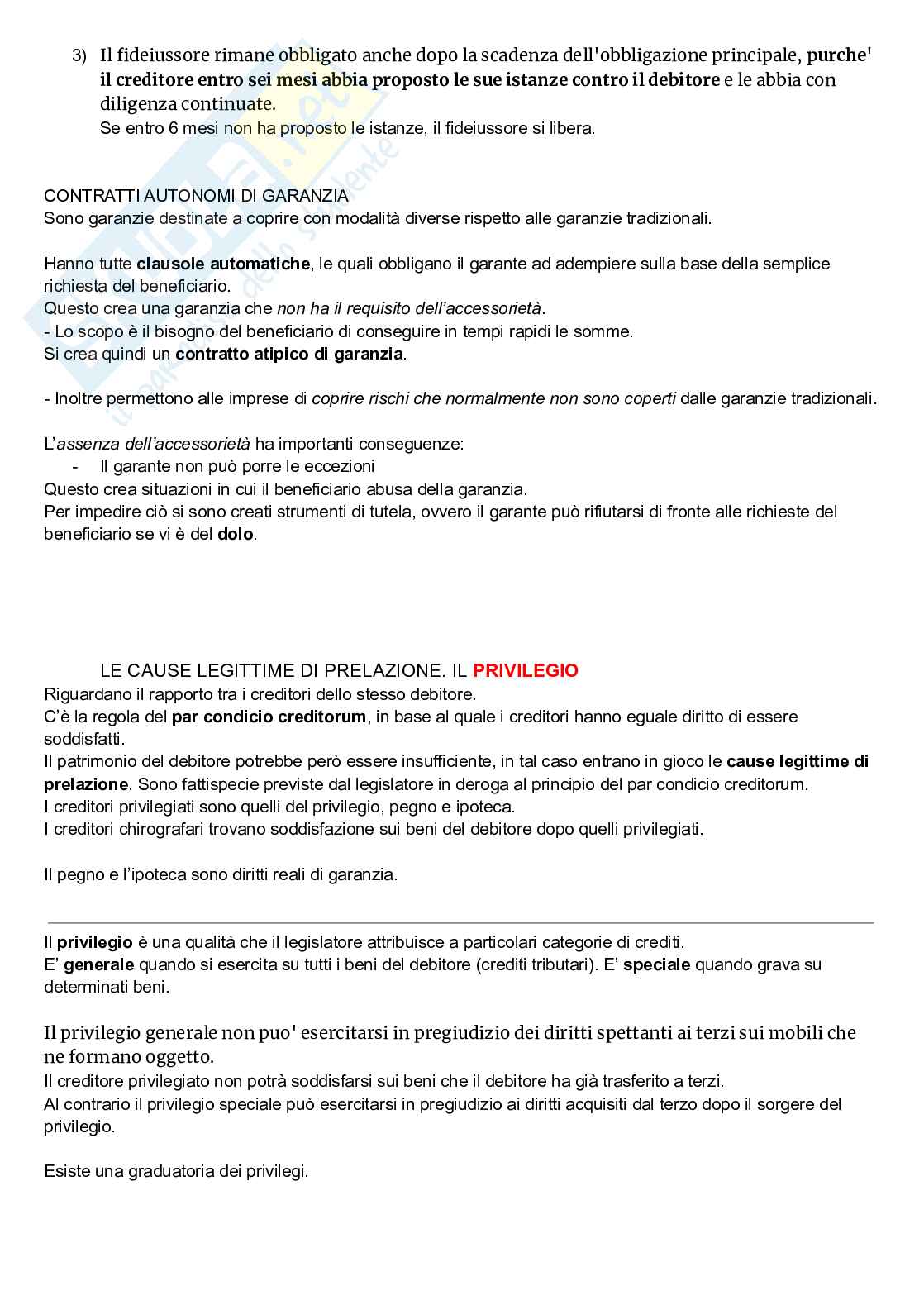 3) Il fideiussore rimane obbligato anche dopo la scadenza dell'obbligazione principale, purche' il creditore entro sei mesi abbia proposto le sue istanze contro il debitore e le abbia con diligenza continuate.
Se entro 6 mesi non ha proposto le istanze, il fideiussore si libera.

CONTRATTI AUTONOMI DI GARANZIA
Sono garanzie destinate a coprire con modalità diverse rispetto alle garanzie tradizionali.

Hanno tutte clausole automatiche, le quali obbligano il garante ad adempiere sulla base della semplice richiesta del beneficiario.
Questo crea una garanzia che non ha il requisito dell'accessorietà.
- Lo scopo è il bisogno del beneficiario di conseguire in tempi rapidi le somme.
Si crea quindi un contratto atipico di garanzia.

- Inoltre permettono alle imprese di coprire rischi che normalmente non sono coperti dalle garanzie tradizionali.

L'assenza dell'accessorietà ha importanti conseguenze:
- Il garante non può porre le eccezioni
Questo crea situazioni in cui il beneficiario abusa della garanzia.
Per impedire ciò si sono creati strumenti di tutela, ovvero il garante può rifiutarsi di fronte alle richieste del beneficiario se vi è del dolo.

LE CAUSE LEGITTIME DI PRELAZIONE. IL PRIVILEGIO
Riguardano il rapporto tra i creditori dello stesso debitore.
C'è la regola del par condicio creditorum, in base al quale i creditori hanno eguale diritto di essere soddisfatti.
Il patrimonio del debitore potrebbe però essere insufficiente, in tal caso entrano in gioco le cause legittime di prelazione. Sono fattispecie previste dal legislatore in deroga al principio del par condicio creditorum.
I creditori privilegiati sono quelli del privilegio, pegno e ipoteca.
I creditori chirografari trovano soddisfazione sui beni del debitore dopo quelli privilegiati.

Il pegno e l'ipoteca sono diritti reali di garanzia.

Il privilegio è una qualità che il legislatore attribuisce a particolari categorie di crediti.
E' generale quando si esercita su tutti i beni del debitore (crediti tributari). E' speciale quando grava su determinati beni.

Il privilegio generale non puo' esercitarsi in pregiudizio dei diritti spettanti ai terzi sui mobili che ne formano oggetto.
Il creditore privilegiato non potrà soddisfarsi sui beni che il debitore ha già trasferito a terzi.
Al contrario il privilegio speciale può esercitarsi in pregiudizio ai diritti acquisiti dal terzo dopo il sorgere del privilegio.

Esiste una graduatoria dei privilegi.